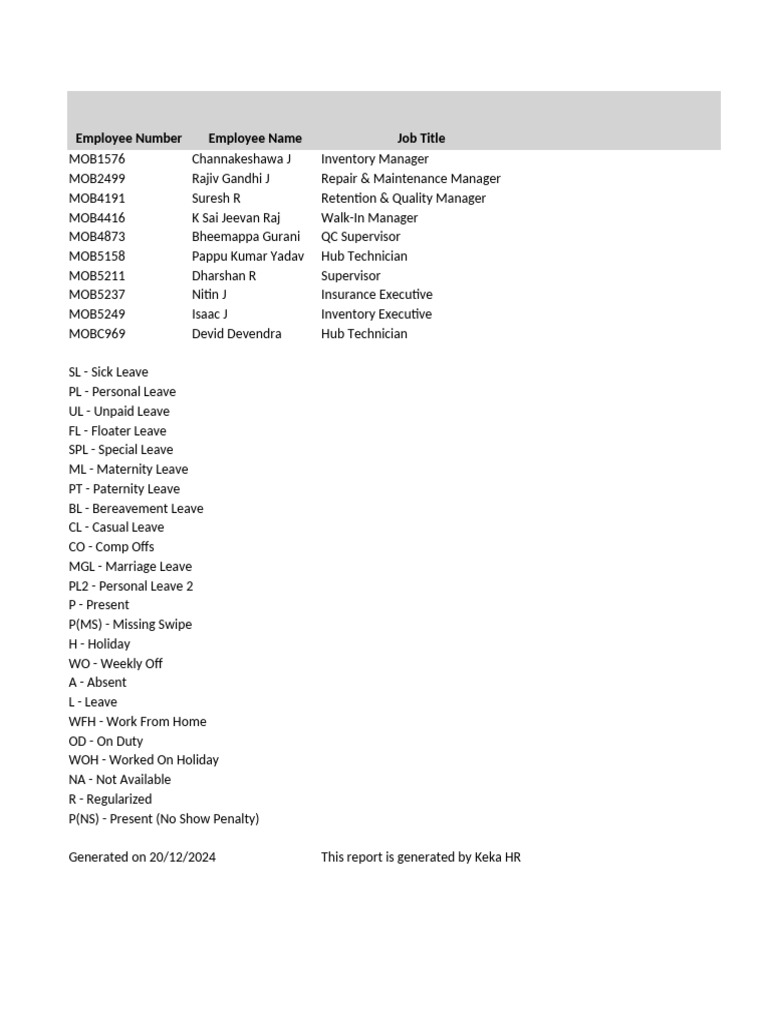 | Employee Number | Employee Name | Job Title |
|---|---|---|
| MOB1576 | Channakeshawa J | Inventory Manager |
| MOB2499 | Rajiv Gandhi J | Repair & Maintenance Manager |
| MOB4191 | Suresh R | Retention & Quality Manager |
| MOB4416 | K Sai Jeevan Raj | Walk-In Manager |
| MOB4873 | Bheemappa Gurani | QC Supervisor |
| MOB5158 | Pappu Kumar Yadav | Hub Technician |
| MOB5211 | Dharshan R | Supervisor |
| MOB5237 | Nitin J | Insurance Executive |
| MOB5249 | Isaac J | Inventory Executive |
| MOBC969 | Devid Devendra | Hub Technician |

SL - Sick Leave
PL - Personal Leave
UL - Unpaid Leave
FL - Floater Leave
SPL - Special Leave
ML - Maternity Leave
PT - Paternity Leave
BL - Bereavement Leave
CL - Casual Leave
CO - Comp Offs
MGL - Marriage Leave
PL2 - Personal Leave 2
P - Present
P(MS) - Missing Swipe
H - Holiday
WO - Weekly Off
A - Absent
L - Leave
WFH - Work From Home
OD - On Duty
WOH - Worked On Holiday
NA - Not Available
R - Regularized
P(NS) - Present (No Show Penalty)

Generated on 20/12/2024

This report is generated by Keka HR